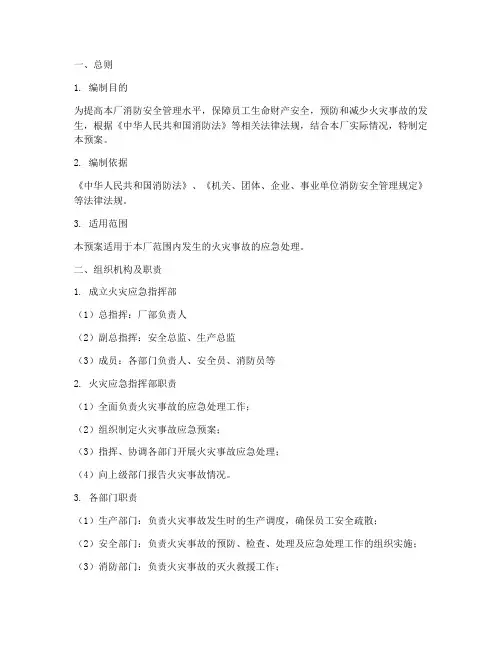 一、总则

1. 编制目的

为提高本厂消防安全管理水平，保障员工生命财产安全，预防和减少火灾事故的发生，根据《中华人民共和国消防法》等相关法律法规，结合本厂实际情况，特制定本预案。

2. 编制依据

《中华人民共和国消防法》、《机关、团体、企业、事业单位消防安全管理规定》等法律法规。

3. 适用范围

本预案适用于本厂范围内发生的火灾事故的应急处理。

二、组织机构及职责

1. 成立火灾应急指挥部

（1）总指挥：厂部负责人

（2）副总指挥：安全总监、生产总监

（3）成员：各部门负责人、安全员、消防员等

2. 火灾应急指挥部职责

（1）全面负责火灾事故的应急处理工作；

（2）组织制定火灾事故应急预案；

（3）指挥、协调各部门开展火灾事故应急处理；

（4）向上级部门报告火灾事故情况。

3. 各部门职责

（1）生产部门：负责火灾事故发生时的生产调度，确保员工安全疏散；

（2）安全部门：负责火灾事故的预防、检查、处理及应急处理工作的组织实施；

（3）消防部门：负责火灾事故的灭火救援工作；